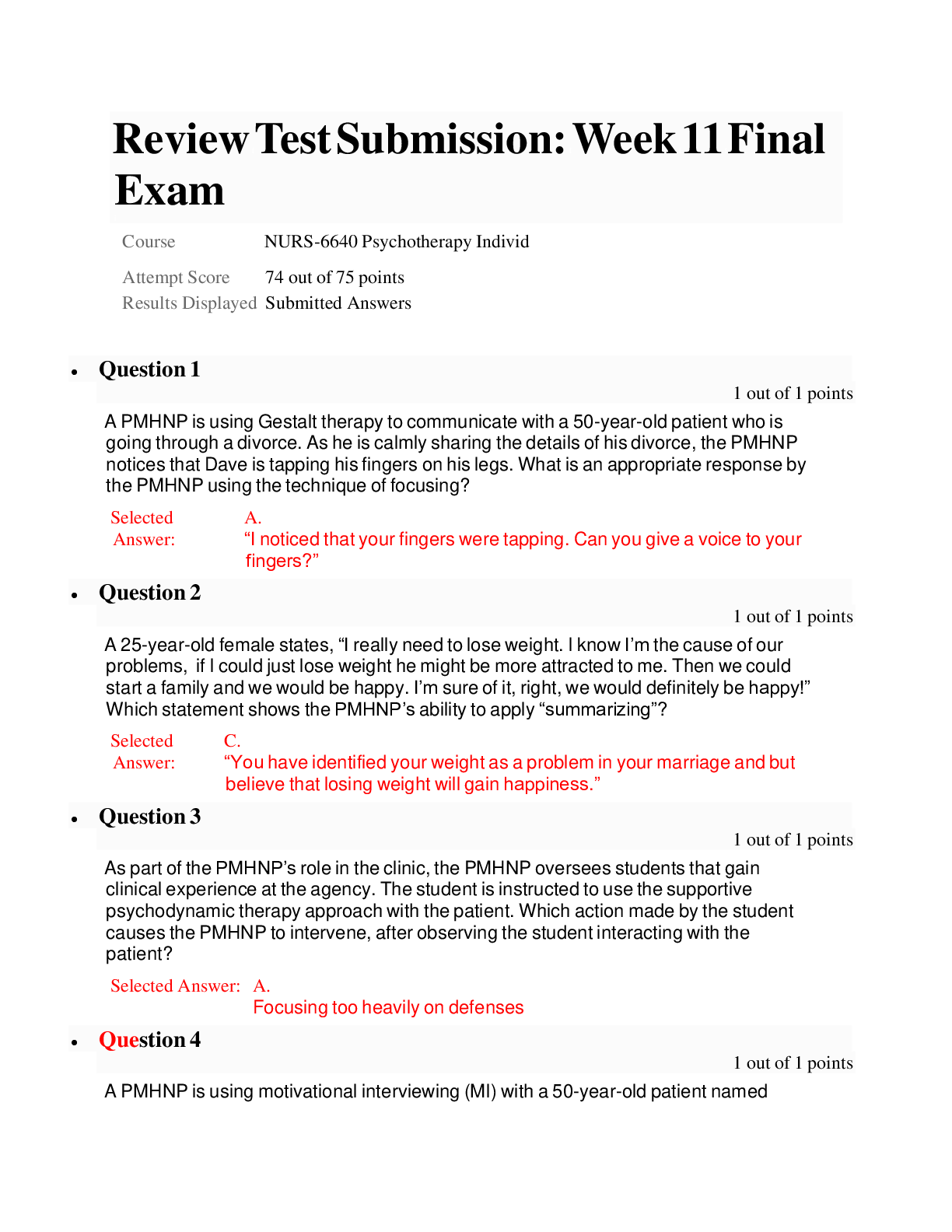 Review Test Submission: Week 11 Final Exam

Course NURS-6640 Psychotherapy Individ

Attempt Score 74 out of 75 points

Results Displayed Submitted Answers

• Question 1

1 out of 1 points

A PMHNP is using Gestalt therapy to communicate with a 50-year-old patient who is going through a divorce. As he is calmly sharing the details of his divorce, the PMHNP notices that Dave is tapping his fingers on his legs. What is an appropriate response by the PMHNP using the technique of focusing?

Selected Answer: A.
"I noticed that your fingers were tapping. Can you give a voice to your fingers?"

• Question 2

1 out of 1 points

A 25-year-old female states, "I really need to lose weight. I know I'm the cause of our problems, if I could just lose weight he might be more attracted to me. Then we could start a family and we would be happy. I'm sure of it, right, we would definitely be happy!" Which statement shows the PMHNP's ability to apply "summarizing"?

Selected Answer: C.
"You have identified your weight as a problem in your marriage and but believe that losing weight will gain happiness."

• Question 3

1 out of 1 points

As part of the PMHNP's role in the clinic, the PMHNP oversees students that gain clinical experience at the agency. The student is instructed to use the supportive psychodynamic therapy approach with the patient. Which action made by the student causes the PMHNP to intervene, after observing the student interacting with the patient?

Selected Answer: A.
Focusing too heavily on defenses

• Question 4

1 out of 1 points

A PMHNP is using motivational interviewing (MI) with a 50-year-old patient named